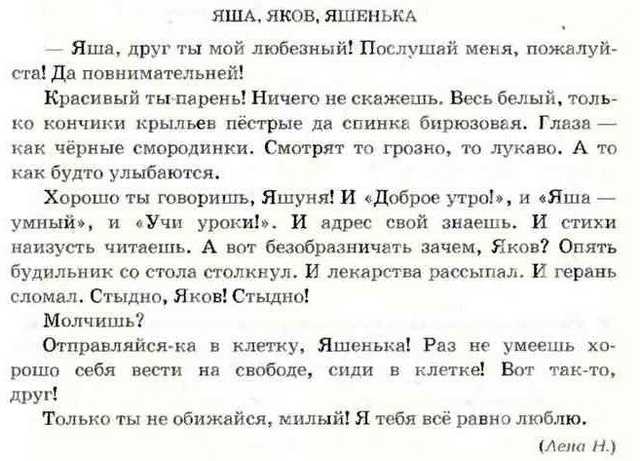 ЯША, ЯКОВ, ЯШЕНЬКА

— Яша, друг ты мой любезный! Послушай меня, пожалуйста! Да повнимательней!

Красивый ты парень! Ничего не скажешь. Весь белый, только кончики крыльев пёстрые да спинка бирюзовая. Глаза — как чёрные смородинки. Смотрят то грозно, то лукаво. А то как будто улыбаются.

Хорошо ты говоришь, Яшуня! И «Доброе утро!», и «Яша — умный», и «Учи уроки!». И адрес свой знаешь. И стихи наизусть читаешь. А вот безобразничать зачем, Яков? Опять будильник со стола столкнул. И лекарства рассыпал. И герань сломал. Стыдно, Яков! Стыдно!

Молчишь?

Отправляйся-ка в клетку, Яшенька! Раз не умеешь хорошо себя вести на свободе, сиди в клетке! Вот так-то, друг!

Только ты не обижайся, милый! Я тебя всё равно люблю.

(Лена Н.)